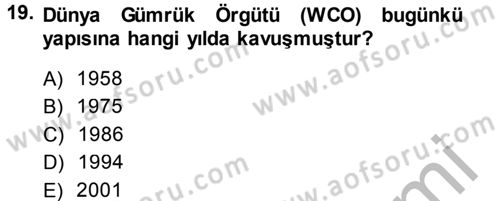 19. Dünya Gümrük Örgütü (WCO) bugünkü yapısına hangi yılda kavuşmuştur?

A) 1958
B) 1975
C) 1986
D) 1994
E) 2001

www.aofsoru.com
www.aofsoru.com
www.aofsoru.com
www.aofsoru.com